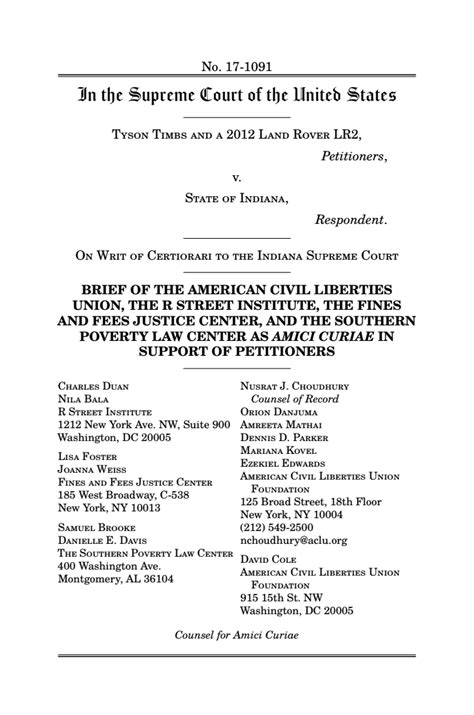 No. 17-1091

In the Supreme Court of the United States

TYSON TIMBS AND A 2012 LAND ROVER LR2,
Petitioners,

v.

STATE OF INDIANA,
Respondent.

ON WRIT OF CERTIORARI TO THE INDIANA SUPREME COURT

BRIEF OF THE AMERICAN CIVIL LIBERTIES UNION, THE R STREET INSTITUTE, THE FINES AND FEES JUSTICE CENTER, AND THE SOUTHERN POVERTY LAW CENTER AS AMICI CURIAE IN SUPPORT OF PETITIONERS

CHARLES DUAN
NILA BALA
R STREET INSTITUTE
1212 New York Ave. NW, Suite 900
Washington, DC 20005

LISA FOSTER
JOANNA WEISS
FINES AND FEES JUSTICE CENTER
185 West Broadway, C-538
New York, NY 10013

SAMUEL BROOKE
DANIELLE E. DAVIS
THE SOUTHERN POVERTY LAW CENTER
400 Washington Ave.
Montgomery, AL 36104

NUSRAT J. CHOUDHURY
Counsel of Record
ORION DANJUMA
AMREETA MATHAI
DENNIS D. PARKER
MARIANA KOVEL
EZEKIEL EDWARDS
AMERICAN CIVIL LIBERTIES UNION FOUNDATION
125 Broad Street, 18th Floor
New York, NY 10004
(212) 549-2500
nchoudhury@aclu.org

DAVID COLE
AMERICAN CIVIL LIBERTIES UNION FOUNDATION
915 15th St. NW
Washington, DC 20005

Counsel for Amici Curiae